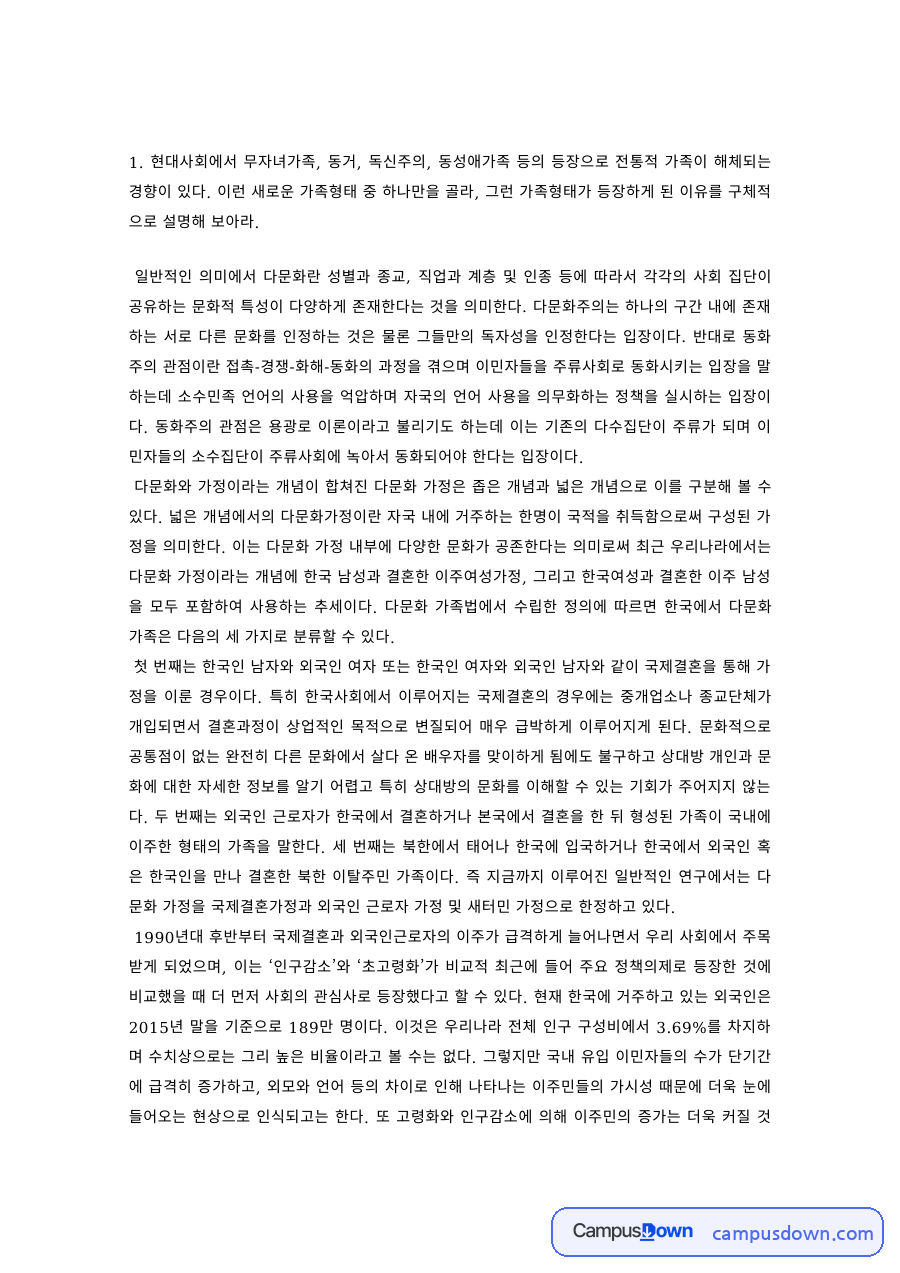 1. 현대사회에서 무자녀가족, 동거, 독신주의, 동성애가족 등의 등장으로 전통적 가족이 해체되는 경향이 있다. 이런 새로운 가족형태 중 하나만을 골라, 그런 가족형태가 등장하게 된 이유를 구체적으로 설명해 보아라.

일반적인 의미에서 다문화란 성별과 종교, 직업과 계층 및 인종 등에 따라서 각각의 사회 집단이 공유하는 문화적 특성이 다양하게 존재한다는 것을 의미한다. 다문화주의는 하나의 구간 내에 존재하는 서로 다른 문화를 인정하는 것은 물론 그들만의 독자성을 인정한다는 입장이다. 반대로 동화주의 관점이란 접촉-경쟁-화해-동화의 과정을 겪으며 이민자들을 주류사회로 동화시키는 입장을 말하는데 소수민족 언어의 사용을 억압하며 자국의 언어 사용을 의무화하는 정책을 실시하는 입장이다. 동화주의 관점은 용광로 이론이라고 불리기도 하는데 이는 기존의 다수집단이 주류가 되며 이민자들의 소수집단이 주류사회에 녹아서 동화되어야 한다는 입장이다.

다문화와 가정이라는 개념이 합쳐진 다문화 가정은 좁은 개념과 넓은 개념으로 이를 구분해 볼 수 있다. 넓은 개념에서의 다문화가정이란 자국 내에 거주하는 한명이 국적을 취득함으로써 구성된 가정을 의미한다. 이는 다문화 가정 내부에 다양한 문화가 공존한다는 의미로써 최근 우리나라에서는 다문화 가정이라는 개념에 한국 남성과 결혼한 이주여성가정, 그리고 한국여성과 결혼한 이주 남성을 모두 포함하여 사용하는 추세이다. 다문화 가족법에서 수립한 정의에 따르면 한국에서 다문화 가족은 다음의 세 가지로 분류할 수 있다.

첫 번째는 한국인 남자와 외국인 여자 또는 한국인 여자와 외국인 남자와 같이 국제결혼을 통해 가정을 이룬 경우이다. 특히 한국사회에서 이루어지는 국제결혼의 경우에는 중개업소나 종교단체가 개입되면서 결혼과정이 상업적인 목적으로 변질되어 매우 급박하게 이루어지게 된다. 문화적으로 공통점이 없는 완전히 다른 문화에서 살다 온 배우자를 맞이하게 됨에도 불구하고 상대방 개인과 문화에 대한 자세한 정보를 알기 어렵고 특히 상대방의 문화를 이해할 수 있는 기회가 주어지지 않는다. 두 번째는 외국인 근로자가 한국에서 결혼하거나 본국에서 결혼을 한 뒤 형성된 가족이 국내에 이주한 형태의 가족을 말한다. 세 번째는 북한에서 태어나 한국에 입국하거나 한국에서 외국인 혹은 한국인을 만나 결혼한 북한 이탈주민 가족이다. 즉 지금까지 이루어진 일반적인 연구에서는 다문화 가정을 국제결혼가정과 외국인 근로자 가정 및 새터민 가정으로 한정하고 있다.

1990년대 후반부터 국제결혼과 외국인근로자의 이주가 급격하게 늘어나면서 우리 사회에서 주목받게 되었으며, 이는 '인구감소'와 '초고령화'가 비교적 최근에 들어 주요 정책의제로 등장한 것에 비교했을 때 더 먼저 사회의 관심사로 등장했다고 할 수 있다. 현재 한국에 거주하고 있는 외국인은 2015년 말을 기준으로 189만 명이다. 이것은 우리나라 전체 인구 구성비에서 3.69%를 차지하며 수치상으로는 그리 높은 비율이라고 볼 수는 없다. 그렇지만 국내 유입 이민자들의 수가 단기간에 급격히 증가하고, 외모와 언어 등의 차이로 인해 나타나는 이주민들의 가시성 때문에 더욱 눈에 들어오는 현상으로 인식되고는 한다. 또 고령화와 인구감소에 의해 이주민의 증가는 더욱 커질 것

CampusDown campusdown.com